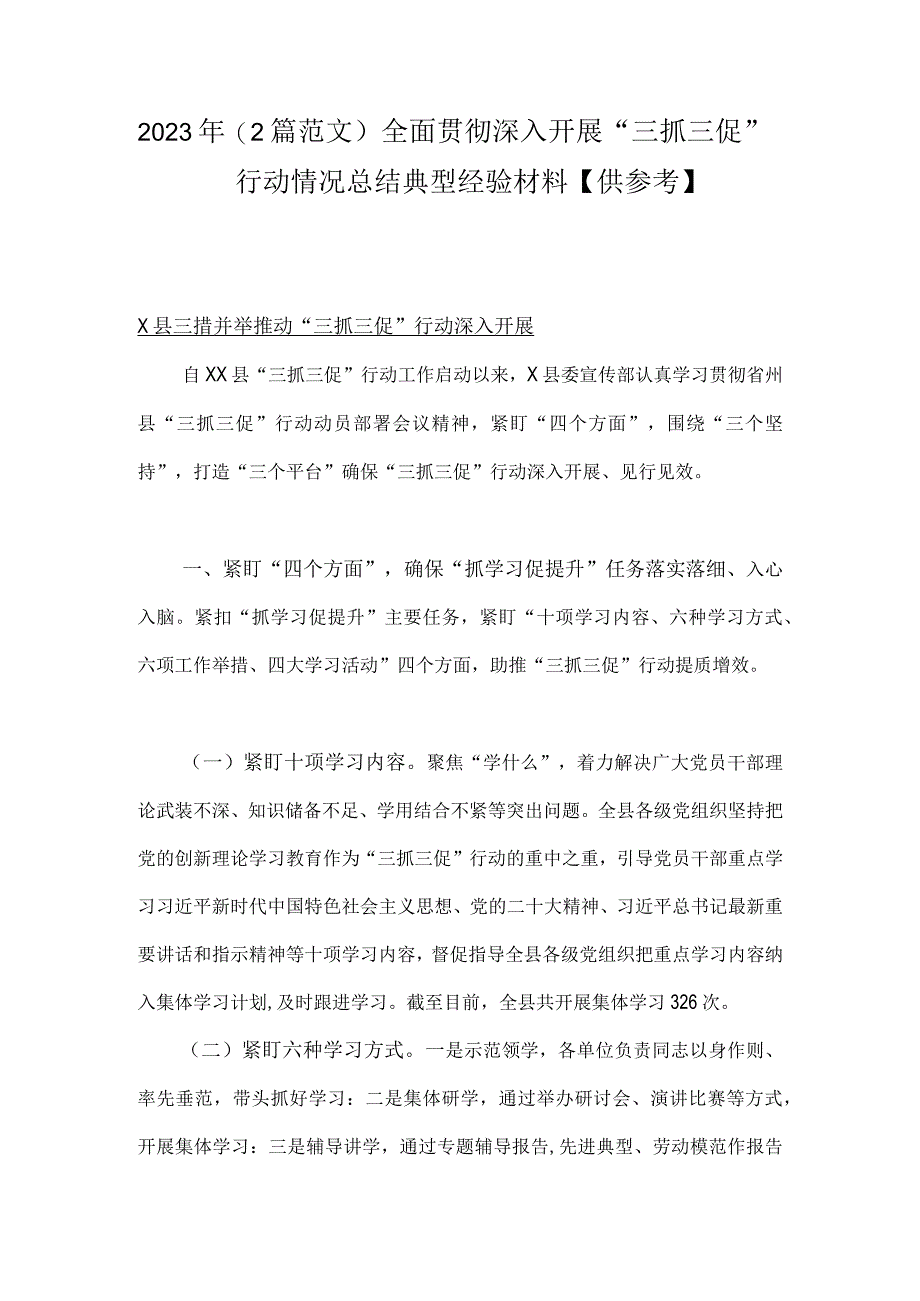 2023年（2篇范文）全面贯彻深入开展“三抓三促”行动情况总结典型经验材料【供参考】

X县三措并举推动“三抓三促”行动深入开展

自XX县“三抓三促”行动工作启动以来，X县委宣传部认真学习贯彻省州县“三抓三促”行动动员部署会议精神，紧盯“四个方面”，围绕“三个坚持”，打造“三个平台”确保“三抓三促”行动深入开展、见行见效。

一、紧盯“四个方面”，确保“抓学习促提升”任务落实落细、入心入脑。紧扣“抓学习促提升”主要任务，紧盯“十项学习内容、六种学习方式、六项工作举措、四大学习活动”四个方面，助推“三抓三促”行动提质增效。

（一）紧盯十项学习内容。聚焦“学什么”，着力解决广大党员干部理论武装不深、知识储备不足、学用结合不紧等突出问题。全县各级党组织坚持把党的创新理论学习教育作为“三抓三促”行动的重中之重，引导党员干部重点学习习近平新时代中国特色社会主义思想、党的二十大精神、习近平总书记最新重要讲话和指示精神等十项学习内容，督促指导全县各级党组织把重点学习内容纳入集体学习计划,及时跟进学习。截至目前，全县共开展集体学习326次。

（二）紧盯六种学习方式。一是示范领学，各单位负责同志以身作则、率先垂范，带头抓好学习：二是集体研学，通过举办研讨会、演讲比赛等方式，开展集体学习：三是辅导讲学，通过专题辅导报告,先进典型、劳动模范作报告